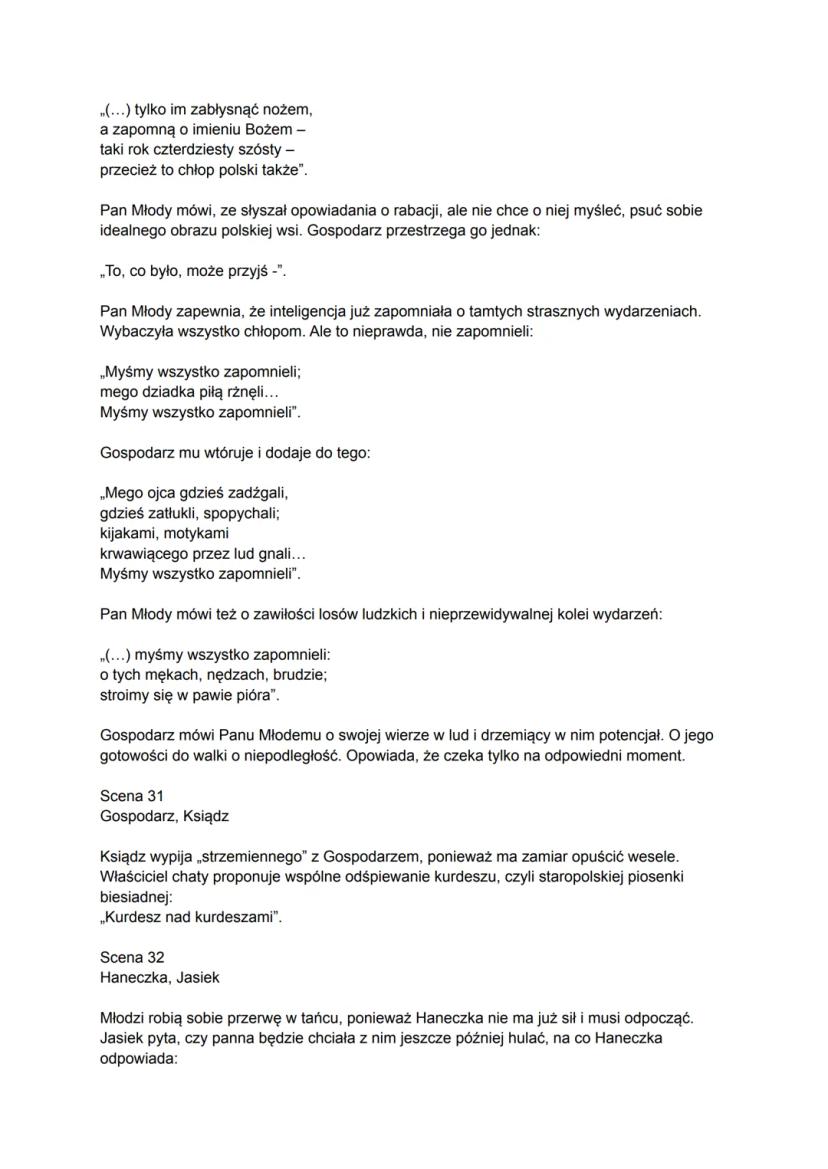 „(…) tylko im zabłysnąć nożem,
a zapomną o imieniu Bożem –
taki rok czterdziesty szósty –
przecież to chłop polski także”.

Pan Młody mówi, ze słyszał opowiadania o rabacji, ale nie chce o niej myśleć, psuć sobie idealnego obrazu polskiej wsi. Gospodarz przestrzega go jednak:

„To, co było, może przyjś -”.

Pan Młody zapewnia, że inteligencja już zapomniała o tamtych strasznych wydarzeniach. Wybaczyła wszystko chłopom. Ale to nieprawda, nie zapomnieli:

„Myśmy wszystko zapomnieli;
mego dziadka piłą rżnęli…
Myśmy wszystko zapomnieli”.

Gospodarz mu wtóruje i dodaje do tego:

„Mego ojca gdzieś zadźgali,
gdzieś zatłukli, spopychali;
kijakami, motykami
krwawiącego przez lud gnali…
Myśmy wszystko zapomnieli”.

Pan Młody mówi też o zawiłości losów ludzkich i nieprzewidywalnej kolei wydarzeń:

„(…) myśmy wszystko zapomnieli:
o tych mękach, nędzach, brudzie;
stroimy się w pawie pióra”.

Gospodarz mówi Panu Młodemu o swojej wierze w lud i drzemiący w nim potencjał. O jego gotowości do walki o niepodległość. Opowiada, że czeka tylko na odpowiedni moment.

Scena 31
Gospodarz, Ksiądz

Ksiądz wypija „strzemiennego” z Gospodarzem, ponieważ ma zamiar opuścić wesele. Właściciel chaty proponuje wspólne odśpiewanie kurdeszu, czyli staropolskiej piosenki biesiadnej:
„Kurdesz nad kurdeszami”.

Scena 32
Haneczka, Jasiek

Młodzi robią sobie przerwę w tańcu, ponieważ Haneczka nie ma już sił i musi odpocząć. Jasiek pyta, czy panna będzie chciała z nim jeszcze później hulać, na co Haneczka odpowiada: